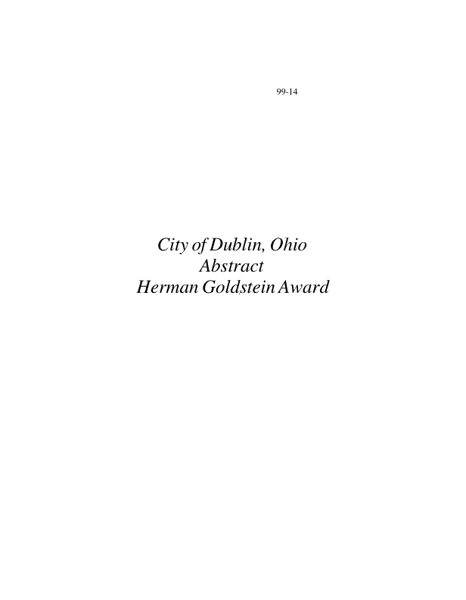 99-14

City of Dublin, Ohio
Abstract
Herman Goldstein Award